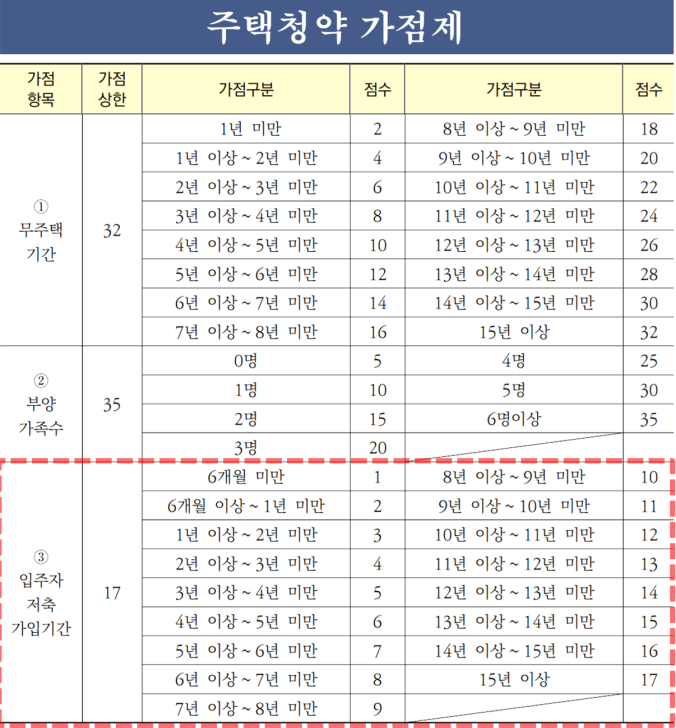 주택청약 가점제

| 가점 항목 | 가점 상한 | 가점구분 | 점수 | 가점구분 | 점수 |
|---|---|---|---|---|---|
| ① 무주택 기간 | 32 | 1년 미만 | 2 | 8년 이상 ~ 9년 미만 | 18 |
| | | 1년 이상 ~ 2년 미만 | 4 | 9년 이상 ~ 10년 미만 | 20 |
| | | 2년 이상 ~ 3년 미만 | 6 | 10년 이상 ~ 11년 미만 | 22 |
| | | 3년 이상 ~ 4년 미만 | 8 | 11년 이상 ~ 12년 미만 | 24 |
| | | 4년 이상 ~ 5년 미만 | 10 | 12년 이상 ~ 13년 미만 | 26 |
| | | 5년 이상 ~ 6년 미만 | 12 | 13년 이상 ~ 14년 미만 | 28 |
| | | 6년 이상 ~ 7년 미만 | 14 | 14년 이상 ~ 15년 미만 | 30 |
| | | 7년 이상 ~ 8년 미만 | 16 | 15년 이상 | 32 |
| ② 부양 가족수 | 35 | 0명 | 5 | 4명 | 25 |
| | | 1명 | 10 | 5명 | 30 |
| | | 2명 | 15 | 6명이상 | 35 |
| | | 3명 | 20 | | |
| ③ 입주자 저축 가입기간 | 17 | 6개월 미만 | 1 | 8년 이상 ~ 9년 미만 | 10 |
| | | 6개월 이상 ~ 1년 미만 | 2 | 9년 이상 ~ 10년 미만 | 11 |
| | | 1년 이상 ~ 2년 미만 | 3 | 10년 이상 ~ 11년 미만 | 12 |
| | | 2년 이상 ~ 3년 미만 | 4 | 11년 이상 ~ 12년 미만 | 13 |
| | | 3년 이상 ~ 4년 미만 | 5 | 12년 이상 ~ 13년 미만 | 14 |
| | | 4년 이상 ~ 5년 미만 | 6 | 13년 이상 ~ 14년 미만 | 15 |
| | | 5년 이상 ~ 6년 미만 | 7 | 14년 이상 ~ 15년 미만 | 16 |
| | | 6년 이상 ~ 7년 미만 | 8 | 15년 이상 | 17 |
| | | 7년 이상 ~ 8년 미만 | 9 | | |